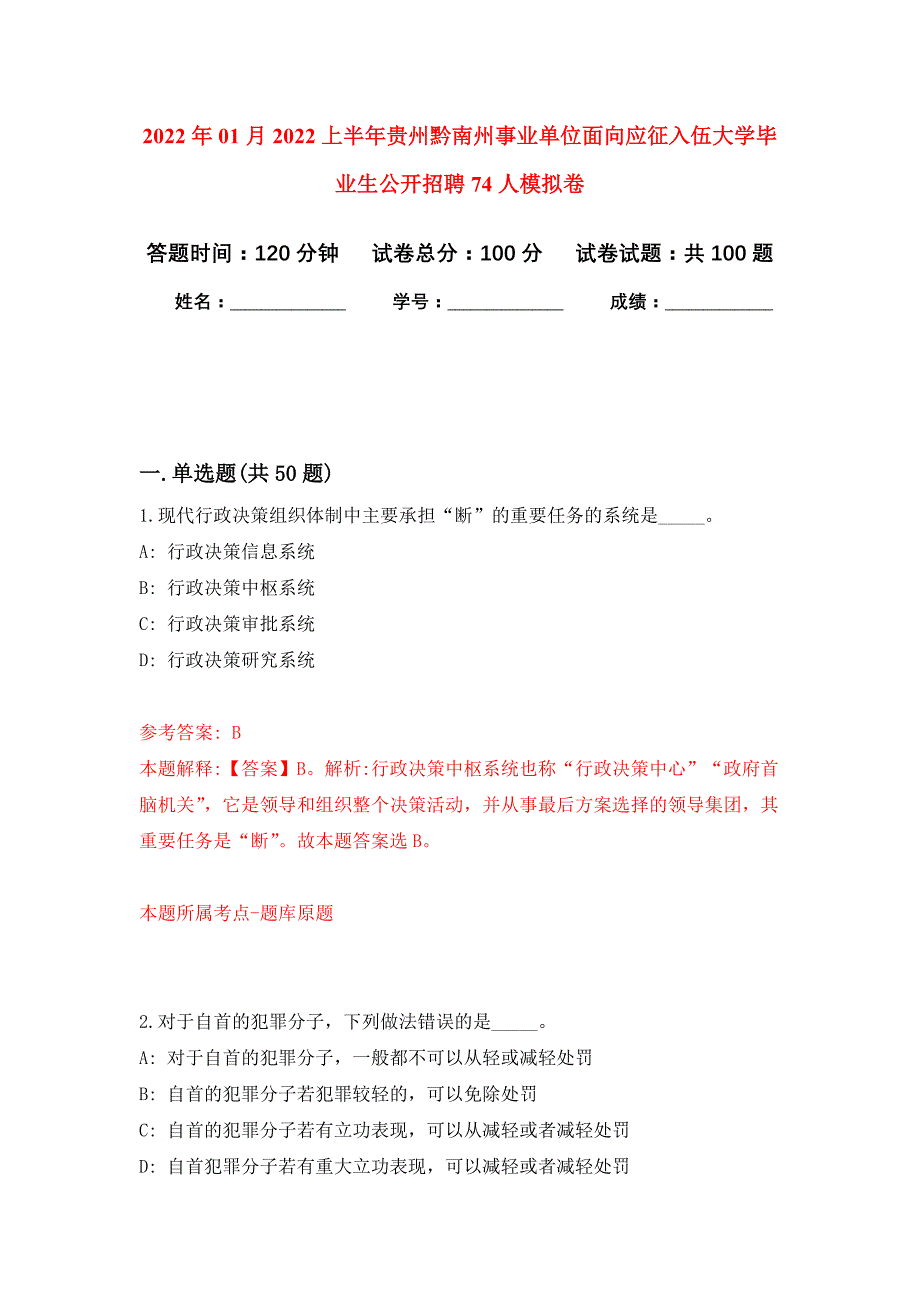 2022年01月2022上半年贵州黔南州事业单位面向应征入伍大学毕业生公开招聘74人模拟卷

答题时间：120分钟　试卷总分：100分　试卷试题：共100题

姓名：____________　学号：____________　成绩：___________

一.单选题(共50题)

1.现代行政决策组织体制中主要承担“断”的重要任务的系统是_____。

A: 行政决策信息系统

B: 行政决策中枢系统

C: 行政决策审批系统

D: 行政决策研究系统

参考答案: B

本题解释:【答案】B。解析:行政决策中枢系统也称“行政决策中心”“政府首脑机关”，它是领导和组织整个决策活动，并从事最后方案选择的领导集团，其重要任务是“断”。故本题答案选B。

本题所属考点-题库原题

2.对于自首的犯罪分子，下列做法错误的是_____。

A: 对于自首的犯罪分子，一般都不可以从轻或减轻处罚

B: 自首的犯罪分子若犯罪较轻的，可以免除处罚

C: 自首的犯罪分子若有立功表现，可以从减轻或者减轻处罚

D: 自首犯罪分子若有重大立功表现，可以减轻或者减轻处罚